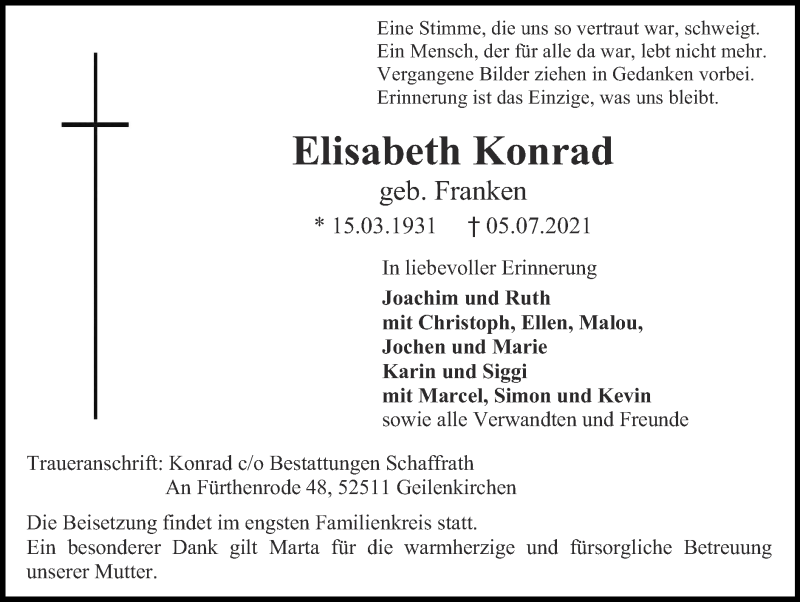 Eine Stimme, die uns so vertraut war, schweigt.
Ein Mensch, der für alle da war, lebt nicht mehr.
Vergangene Bilder ziehen in Gedanken vorbei.
Erinnerung ist das Einzige, was uns bleibt.

Elisabeth Konrad

geb. Franken

* 15.03.1931 † 05.07.2021

In liebevoller Erinnerung

Joachim und Ruth
mit Christoph, Ellen, Malou,
Jochen und Marie
Karin und Siggi
mit Marcel, Simon und Kevin
sowie alle Verwandten und Freunde

Traueranschrift: Konrad c/o Bestattungen Schaffrath
An Fürthenrode 48, 52511 Geilenkirchen

Die Beisetzung findet im engsten Familienkreis statt.
Ein besonderer Dank gilt Marta für die warmherzige und fürsorgliche Betreuung unserer Mutter.